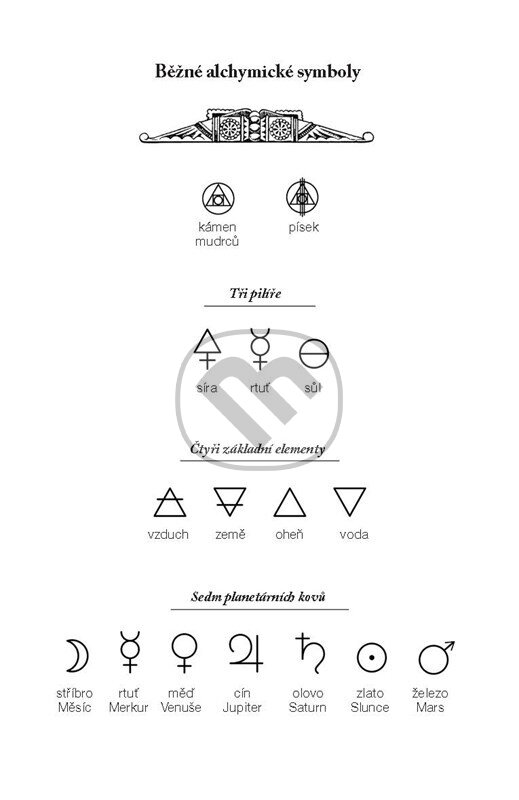 Běžné alchymické symboly

kámen mudrců

písek

Tři pilíře

síra

rtuť

sůl

Čtyři základní elementy

vzduch

země

oheň

voda

Sedm planetárních kovů

stříbro Měsíc

rtuť Merkur

měď Venuše

cín Jupiter

olovo Saturn

zlato Slunce

železo Mars